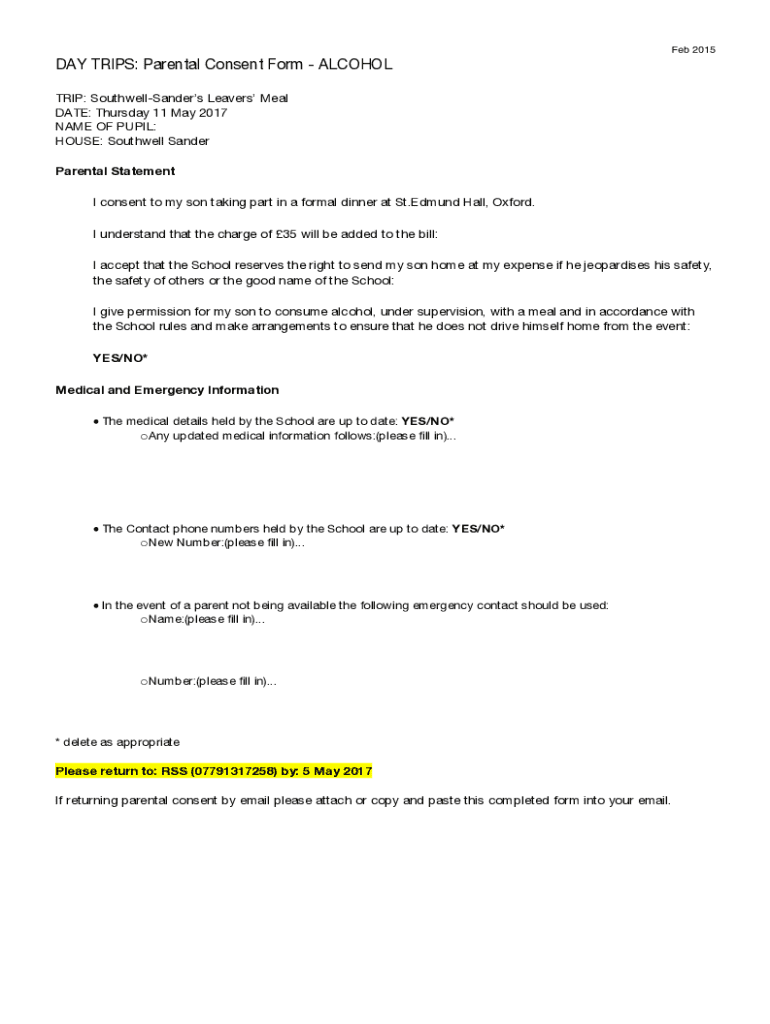 Feb 2015

DAY TRIPS: Parental Consent Form - ALCOHOL

TRIP: Southwell-Sander's Leavers' Meal
DATE: Thursday 11 May 2017
NAME OF PUPIL:
HOUSE: Southwell Sander

Parental Statement

I consent to my son taking part in a formal dinner at St.Edmund Hall, Oxford.

I understand that the charge of £35 will be added to the bill:

I accept that the School reserves the right to send my son home at my expense if he jeopardises his safety, the safety of others or the good name of the School:

I give permission for my son to consume alcohol, under supervision, with a meal and in accordance with the School rules and make arrangements to ensure that he does not drive himself home from the event:

YES/NO*

Medical and Emergency Information

• The medical details held by the School are up to date: YES/NO*
o Any updated medical information follows:(please fill in)...

• The Contact phone numbers held by the School are up to date: YES/NO*
o New Number:(please fill in)...

• In the event of a parent not being available the following emergency contact should be used:
o Name:(please fill in)...

o Number:(please fill in)...

* delete as appropriate

Please return to: RSS (07791317258) by: 5 May 2017

If returning parental consent by email please attach or copy and paste this completed form into your email.